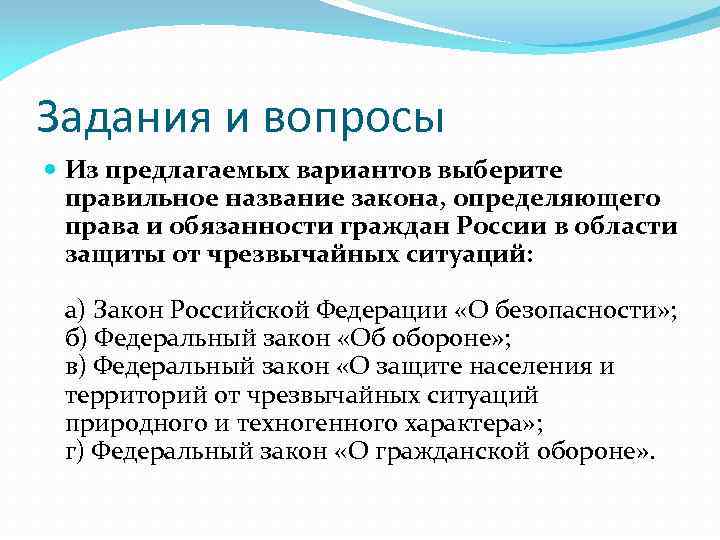 Задания и вопросы

Из предлагаемых вариантов выберите правильное название закона, определяющего права и обязанности граждан России в области защиты от чрезвычайных ситуаций:

а) Закон Российской Федерации «О безопасности»;
б) Федеральный закон «Об обороне»;
в) Федеральный закон «О защите населения и территорий от чрезвычайных ситуаций природного и техногенного характера»;
г) Федеральный закон «О гражданской обороне».